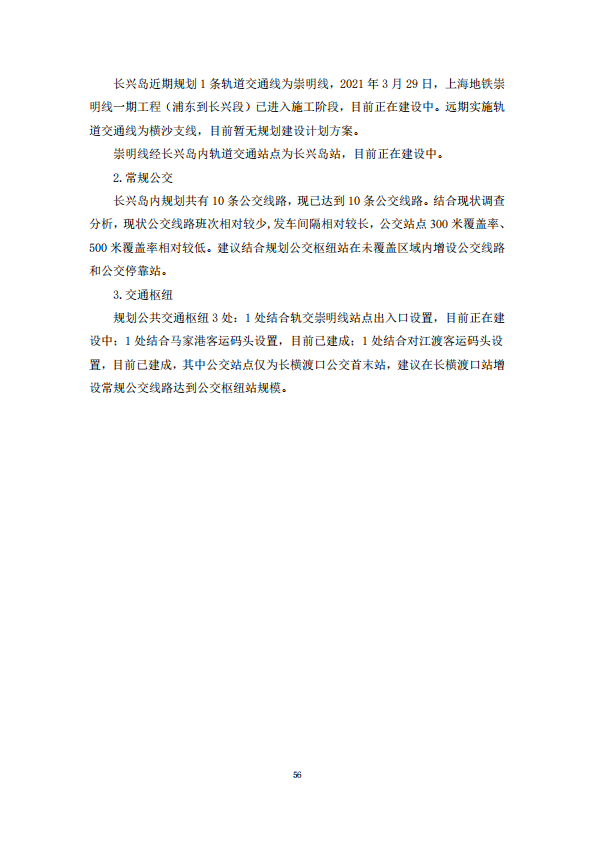 长兴岛近期规划 1 条轨道交通线为崇明线，2021 年 3 月 29 日，上海地铁崇明线一期工程（浦东到长兴段）已进入施工阶段，目前正在建设中。远期实施轨道交通线为横沙支线，目前暂无规划建设计划方案。

崇明线经长兴岛内轨道交通站点为长兴岛站，目前正在建设中。

2. 常规公交

长兴岛内规划共有 10 条公交线路，现已达到 10 条公交线路。结合现状调查分析，现状公交线路班次相对较少，发车间隔相对较长，公交站点 300 米覆盖率、500 米覆盖率相对较低。建议结合规划公交枢纽站在未覆盖区域内增设公交线路和公交停靠站。

3. 交通枢纽

规划公共交通枢纽 3 处：1 处结合轨交崇明线站点出入口设置，目前正在建设中；1 处结合马家港客运码头设置，目前已建成；1 处结合对江渡客运码头设置，目前已建成，其中公交站点仅为长横渡口公交首末站，建议在长横渡口站增设常规公交线路达到公交枢纽站规模。

56